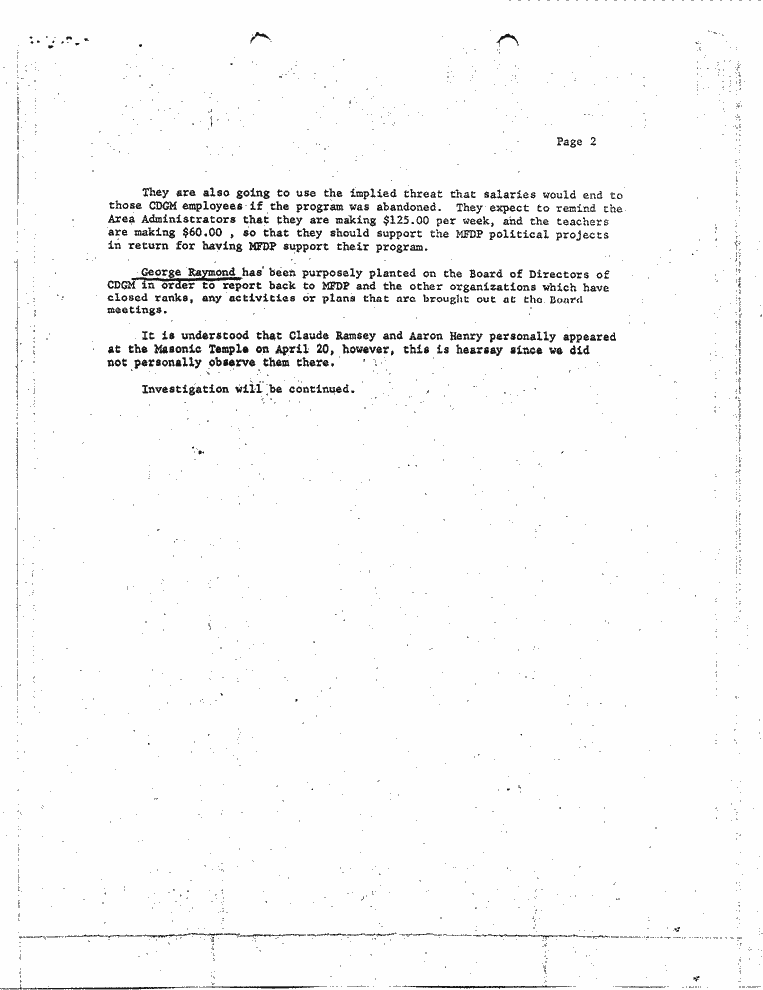 Page 2

They are also going to use the implied threat that salaries would end to those CDGM employees if the program was abandoned. They expect to remind the Area Administrators that they are making $125.00 per week, and the teachers are making $60.00 , so that they should support the MFDP political projects in return for having MFDP support their program.

George Raymond has been purposely planted on the Board of Directors of CDGM in order to report back to MFDP and the other organizations which have closed ranks, any activities or plans that are brought out at the Board meetings.

It is understood that Claude Ramsey and Aaron Henry personally appeared at the Masonic Temple on April 20, however, this is hearsay since we did not personally observe them there.

Investigation will be continued.